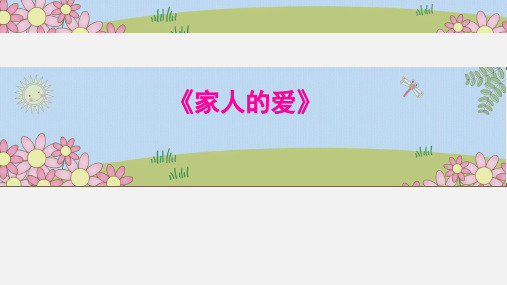 《家人的爱》